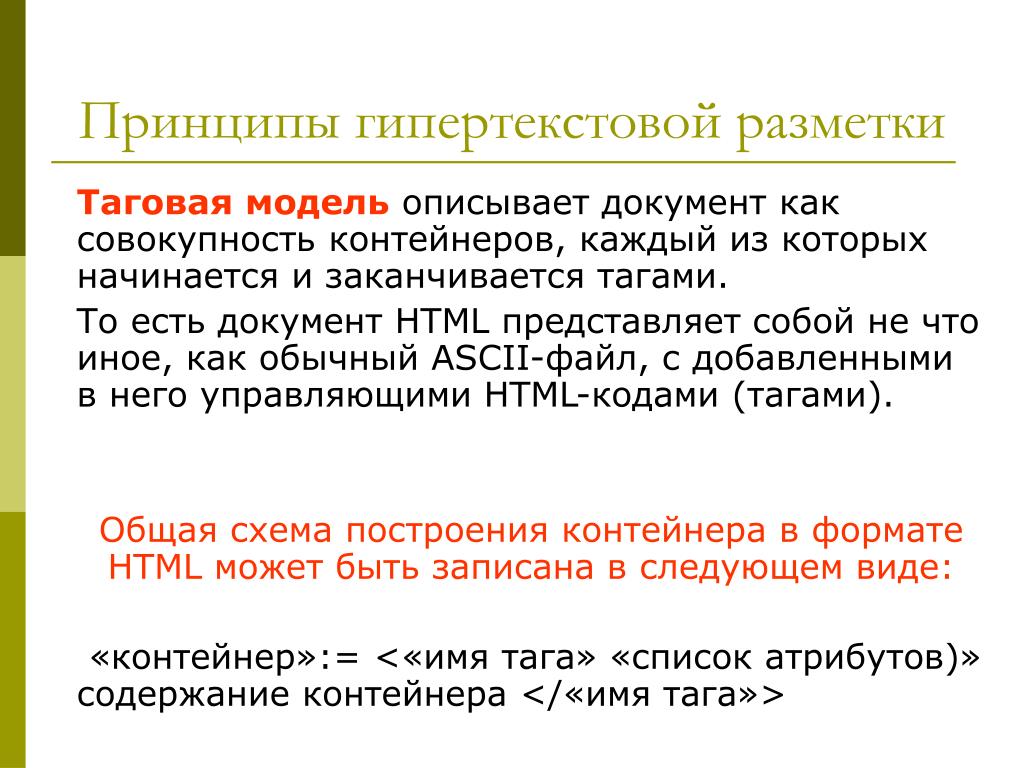 Принципы гипертекстовой разметки

Таговая модель описывает документ как совокупность контейнеров, каждый из которых начинается и заканчивается тагами.

То есть документ HTML представляет собой не что иное, как обычный ASCII-файл, с добавленными в него управляющими HTML-кодами (тагами).

Общая схема построения контейнера в формате HTML может быть записана в следующем виде:

«контейнер»:= <«имя тага» «список атрибутов)» содержание контейнера </«имя тага»>